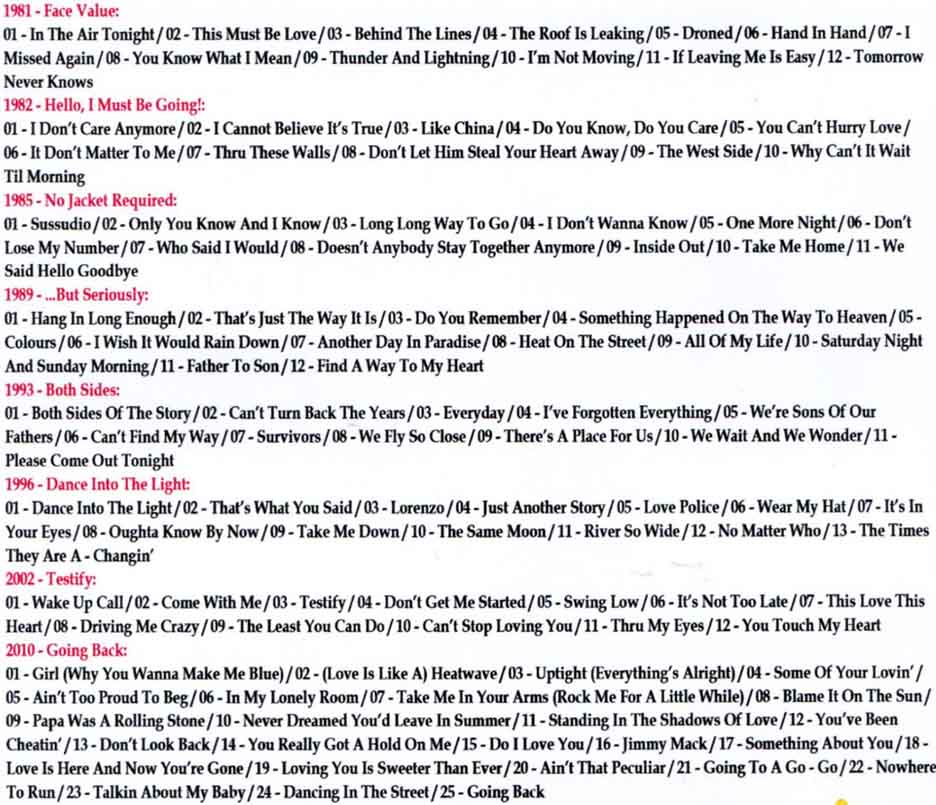 1981 - Face Value:
01 - In The Air Tonight / 02 - This Must Be Love / 03 - Behind The Lines / 04 - The Roof Is Leaking / 05 - Droned / 06 - Hand In Hand / 07 - I Missed Again / 08 - You Know What I Mean / 09 - Thunder And Lightning / 10 - I'm Not Moving / 11 - If Leaving Me Is Easy / 12 - Tomorrow Never Knows
1982 - Hello, I Must Be Going!:
01 - I Don't Care Anymore / 02 - I Cannot Believe It's True / 03 - Like China / 04 - Do You Know, Do You Care / 05 - You Can't Hurry Love / 06 - It Don't Matter To Me / 07 - Thru These Walls / 08 - Don't Let Him Steal Your Heart Away / 09 - The West Side / 10 - Why Can't It Wait Til Morning
1985 - No Jacket Required:
01 - Sussudio / 02 - Only You Know And I Know / 03 - Long Long Way To Go / 04 - I Don't Wanna Know / 05 - One More Night / 06 - Don't Lose My Number / 07 - Who Said I Would / 08 - Doesn't Anybody Stay Together Anymore / 09 - Inside Out / 10 - Take Me Home / 11 - We Said Hello Goodbye
1989 - ...But Seriously:
01 - Hang In Long Enough / 02 - That's Just The Way It Is / 03 - Do You Remember / 04 - Something Happened On The Way To Heaven / 05 - Colours / 06 - I Wish It Would Rain Down / 07 - Another Day In Paradise / 08 - Heat On The Street / 09 - All Of My Life / 10 - Saturday Night And Sunday Morning / 11 - Father To Son / 12 - Find A Way To My Heart
1993 - Both Sides:
01 - Both Sides Of The Story / 02 - Can't Turn Back The Years / 03 - Everyday / 04 - I've Forgotten Everything / 05 - We're Sons Of Our Fathers / 06 - Can't Find My Way / 07 - Survivors / 08 - We Fly So Close / 09 - There's A Place For Us / 10 - We Wait And We Wonder / 11 - Please Come Out Tonight
1996 - Dance Into The Light:
01 - Dance Into The Light / 02 - That's What You Said / 03 - Lorenzo / 04 - Just Another Story / 05 - Love Police / 06 - Wear My Hat / 07 - It's In Your Eyes / 08 - Oughta Know By Now / 09 - Take Me Down / 10 - The Same Moon / 11 - River So Wide / 12 - No Matter Who / 13 - The Times They Are A - Changin'
2002 - Testify:
01 - Wake Up Call / 02 - Come With Me / 03 - Testify / 04 - Don't Get Me Started / 05 - Swing Low / 06 - It's Not Too Late / 07 - This Love This Heart / 08 - Driving Me Crazy / 09 - The Least You Can Do / 10 - Can't Stop Loving You / 11 - Thru My Eyes / 12 - You Touch My Heart
2010 - Going Back:
01 - Girl (Why You Wanna Make Me Blue) / 02 - (Love Is Like A) Heatwave / 03 - Uptight (Everything's Alright) / 04 - Some Of Your Lovin' / 05 - Ain't Too Proud To Beg / 06 - In My Lonely Room / 07 - Take Me In Your Arms (Rock Me For A Little While) / 08 - Blame It On The Sun / 09 - Papa Was A Rolling Stone / 10 - Never Dreamed You'd Leave In Summer / 11 - Standing In The Shadows Of Love / 12 - You've Been Cheatin' / 13 - Don't Look Back / 14 - You Really Got A Hold On Me / 15 - Do I Love You / 16 - Jimmy Mack / 17 - Something About You / 18 - Love Is Here And Now You're Gone / 19 - Loving You Is Sweeter Than Ever / 20 - Ain't That Peculiar / 21 - Going To A Go - Go / 22 - Nowhere To Run / 23 - Talkin About My Baby / 24 - Dancing In The Street / 25 - Going Back